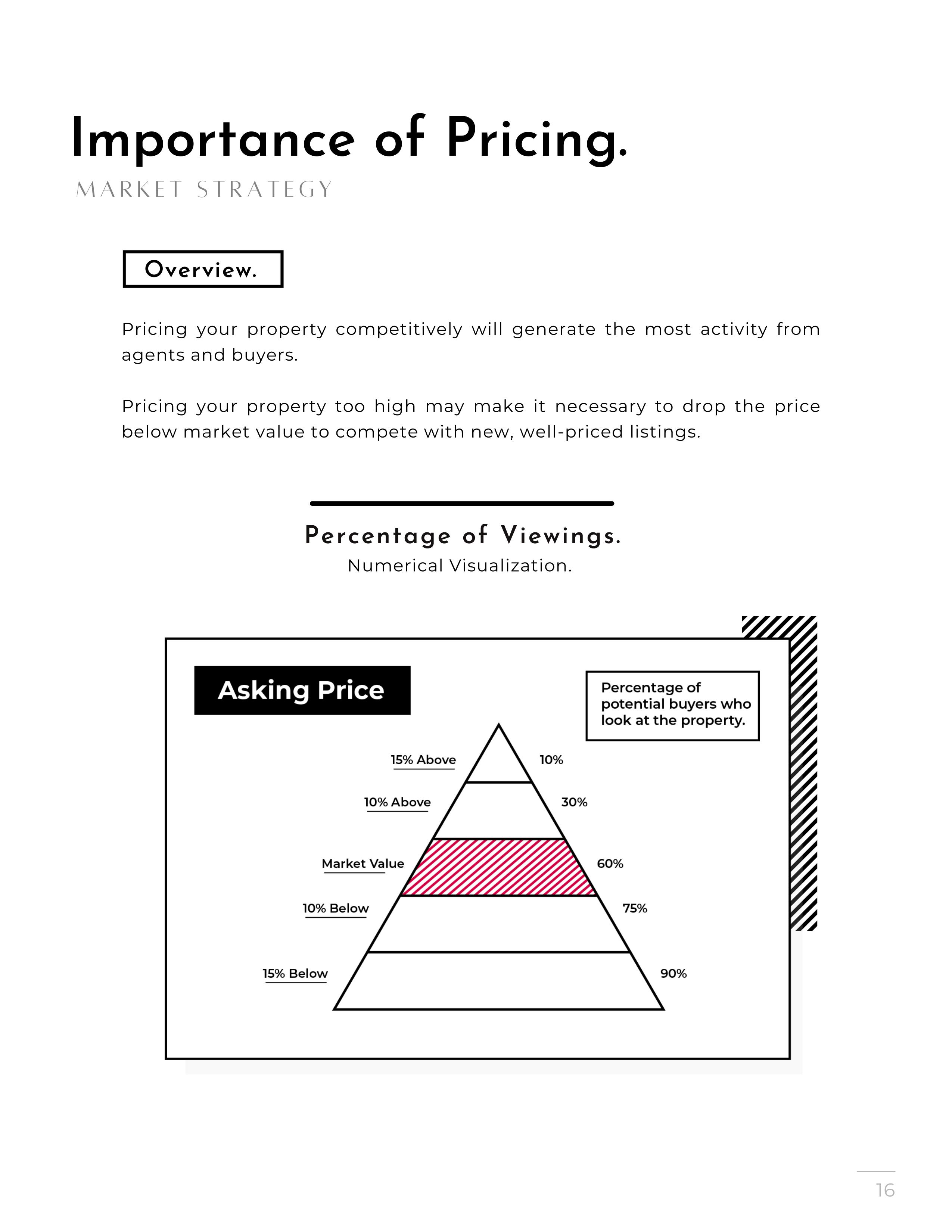 Importance of Pricing.
MARKET STRATEGY

Overview.

Pricing your property competitively will generate the most activity from agents and buyers.

Pricing your property too high may make it necessary to drop the price below market value to compete with new, well-priced listings.

Percentage of Viewings.
Numerical Visualization.

Asking Price

Percentage of potential buyers who look at the property.

15% Above 10%
10% Above 30%
Market Value 60%
10% Below 75%
15% Below 90%

16